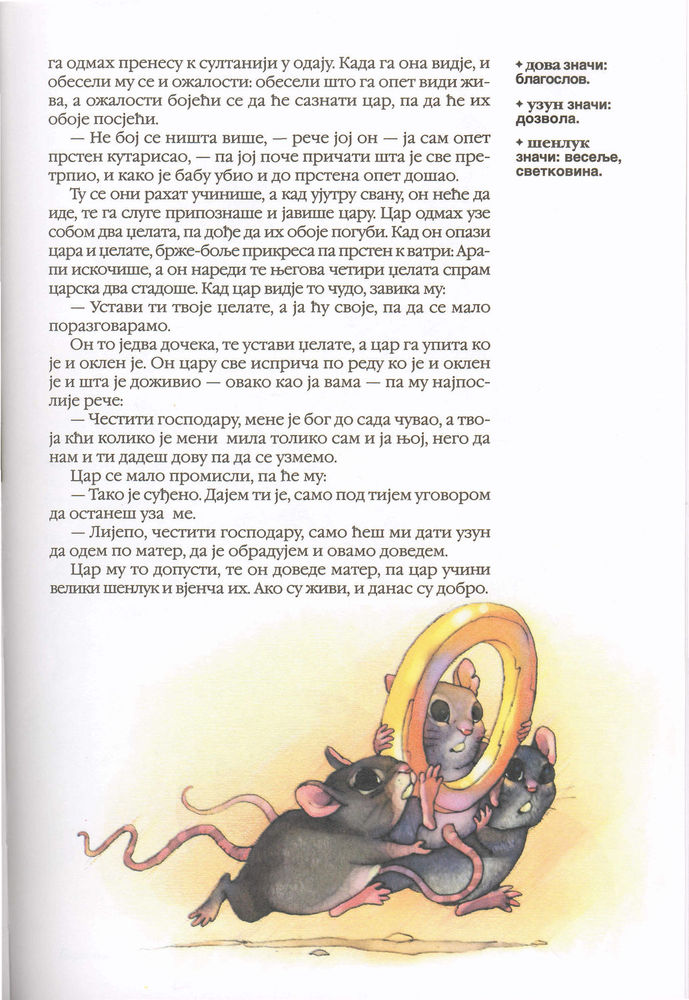 га одмах пренесу к султанији у одају. Када га она видје, и обесели му се и ожалости: обесели што га опет види жива, а ожалости бојећи се да ће сазнати цар, па да ће их обоје посјећи.

— Не бој се ништа више, — рече јој он — ја сам опет прстен кутарисао, — па јој поче причати шта је све претрпио, и како је бабу убио и до прстена опет дошао.

Ту се они рахат учинише, а кад ујутру свану, он неће да иде, те га слуге припознаше и јавише цару. Цар одмах узе собом два џелата, па дође да их обоје погуби. Кад он опази цара и џелате, брже-боље прикреса па прстен к ватри: Арапи искочише, а он нареди те његова четири џелата спрам царска два стадоше. Кад цар видје то чудо, завика му:

— Устави ти твоје џелате, а ја ћу своје, па да се мало поразговарамо.

Он то једва дочека, те устави џелате, а цар га упита ко је и оклен је. Он цару све исприча по реду ко је и оклен је и шта је доживио — овако као ја вама — па му најпослије рече:

— Честити господару, мене је бог до сада чувао, а твоја кћи колико је мени мила толико сам и ја њој, него да нам и ти дадеш дову па да се узмемо.

Цар се мало промисли, па ће му:

— Тако је суђено. Дајем ти је, само под тијем уговором да останеш уза ме.

— Лијепо, честити господару, само ћеш ми дати узун да одем по матер, да је обрадујем и овамо доведем.

Цар му то допусти, те он доведе матер, па цар учини велики шенлук и вјенча их. Ако су живи, и данас су добро.

✦ дова значи: благослов.

✦ узун значи: дозвола.

✦ шенлук значи: весеље, светковина.